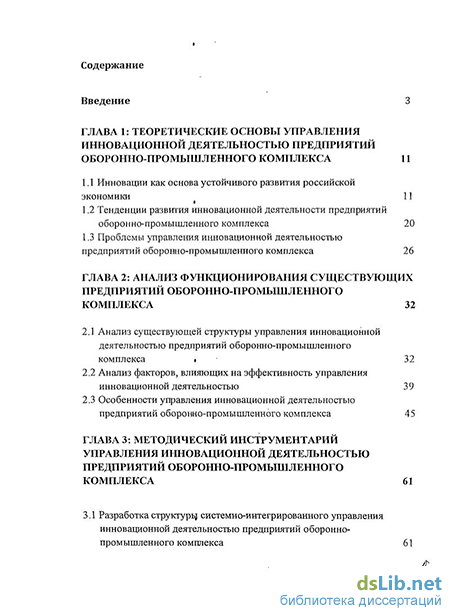 Содержание

Введение 3

ГЛАВА 1: ТЕОРЕТИЧЕСКИЕ ОСНОВЫ УПРАВЛЕНИЯ ИННОВАЦИОННОЙ ДЕЯТЕЛЬНОСТЬЮ ПРЕДПРИЯТИЙ ОБОРОННО-ПРОМЫШЛЕННОГО КОМПЛЕКСА 11

1.1 Инновации как основа устойчивого развития российской экономики 11
1.2 Тенденции развития инновационной деятельности предприятий оборонно-промышленного комплекса 20
1.3 Проблемы управления инновационной деятельностью предприятий оборонно-промышленного комплекса 26

ГЛАВА 2: АНАЛИЗ ФУНКЦИОНИРОВАНИЯ СУЩЕСТВУЮЩИХ ПРЕДПРИЯТИЙ ОБОРОННО-ПРОМЫШЛЕННОГО КОМПЛЕКСА 32

2.1 Анализ существующей структуры управления инновационной деятельностью предприятий оборонно-промышленного комплекса 32
2.2 Анализ факторов, влияющих на эффективность управления инновационной деятельностью 39
2.3 Особенности управления инновационной деятельностью предприятий оборонно-промышленного комплекса 45

ГЛАВА 3: МЕТОДИЧЕСКИЙ ИНСТРУМЕНТАРИЙ УПРАВЛЕНИЯ ИННОВАЦИОННОЙ ДЕЯТЕЛЬНОСТЬЮ ПРЕДПРИЯТИЙ ОБОРОННО-ПРОМЫШЛЕННОГО КОМПЛЕКСА 61

3.1 Разработка структуры системно-интегрированного управления инновационной деятельностью предприятий оборонно-промышленного комплекса 61

dsLib.net
библиотека диссертаций